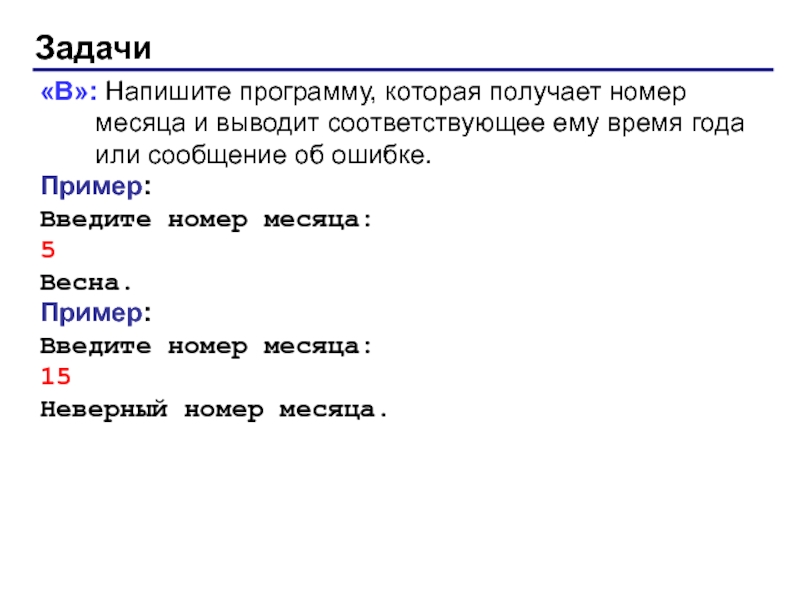 Задачи

«B»: Напишите программу, которая получает номер месяца и выводит соответствующее ему время года или сообщение об ошибке.

Пример:
Введите номер месяца:
5
Весна.

Пример:
Введите номер месяца:
15
Неверный номер месяца.